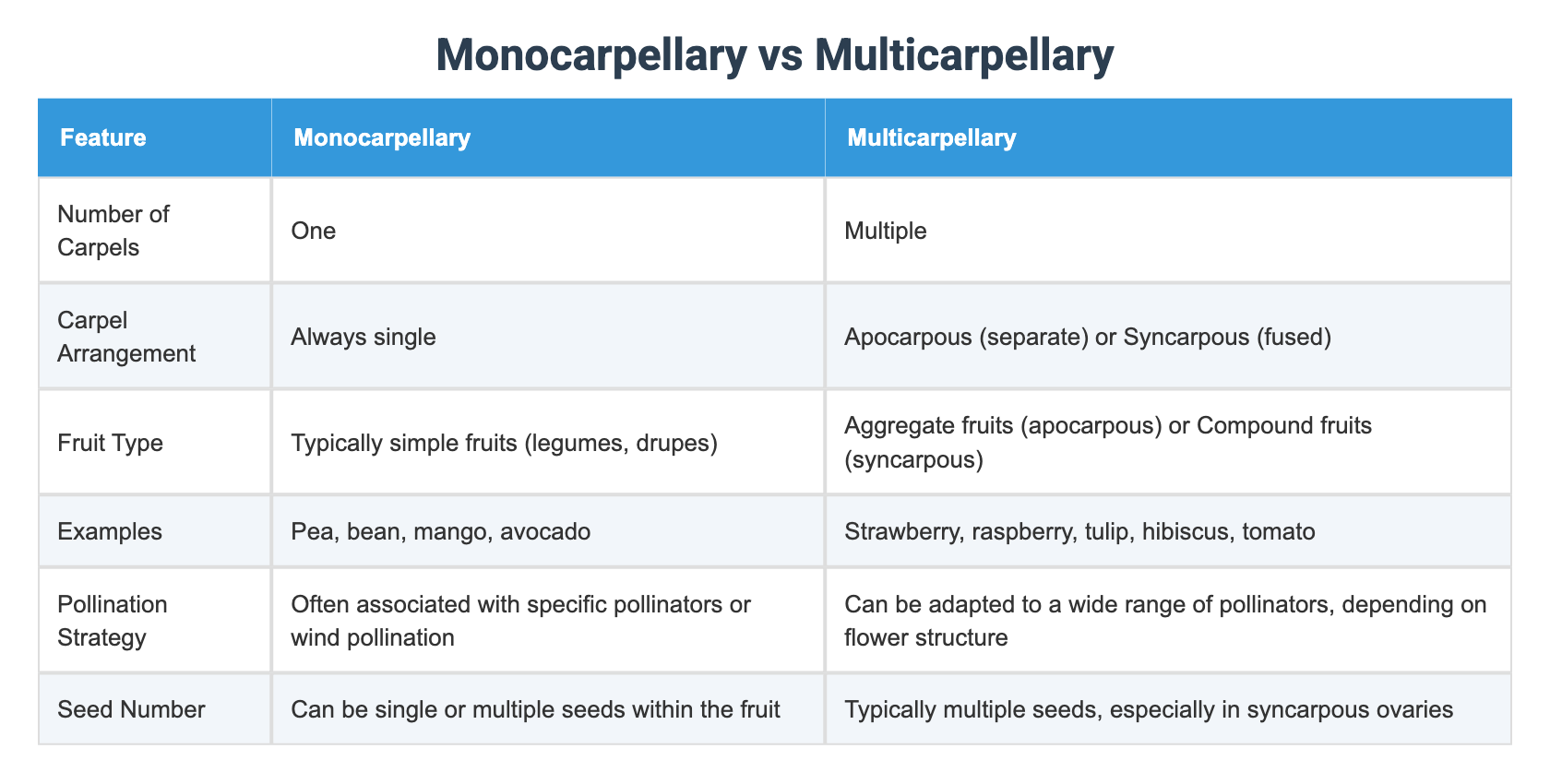 Monocarpellary vs Multicarpellary

| Feature | Monocarpellary | Multicarpellary |
|---|---|---|
| Number of Carpels | One | Multiple |
| Carpel Arrangement | Always single | Apocarpous (separate) or Syncarpous (fused) |
| Fruit Type | Typically simple fruits (legumes, drupes) | Aggregate fruits (apocarpous) or Compound fruits (syncarpous) |
| Examples | Pea, bean, mango, avocado | Strawberry, raspberry, tulip, hibiscus, tomato |
| Pollination Strategy | Often associated with specific pollinators or wind pollination | Can be adapted to a wide range of pollinators, depending on flower structure |
| Seed Number | Can be single or multiple seeds within the fruit | Typically multiple seeds, especially in syncarpous ovaries |